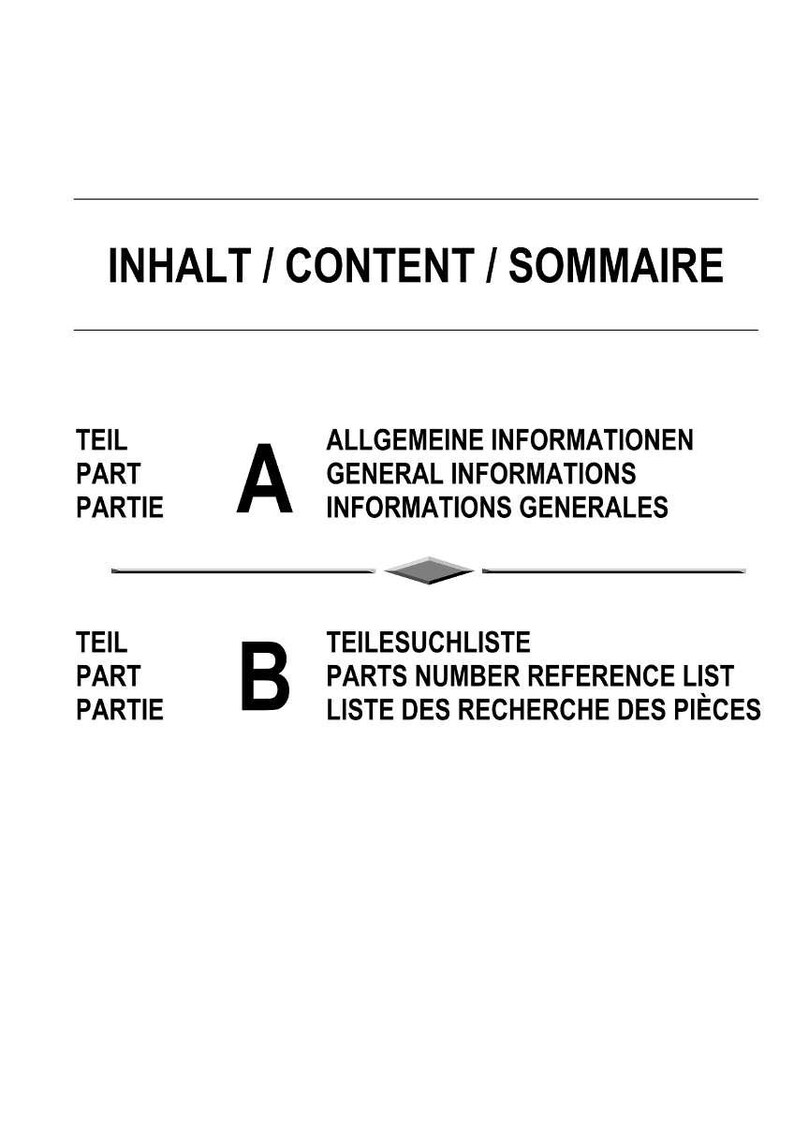 INHALT / CONTENT / SOMMAIRE

TEIL
PART
PARTIE

A

ALLGEMEINE INFORMATIONEN
GENERAL INFORMATIONS
INFORMATIONS GENERALES

TEIL
PART
PARTIE

B

TEILESUCHLISTE
PARTS NUMBER REFERENCE LIST
LISTE DES RECHERCHE DES PIÈCES